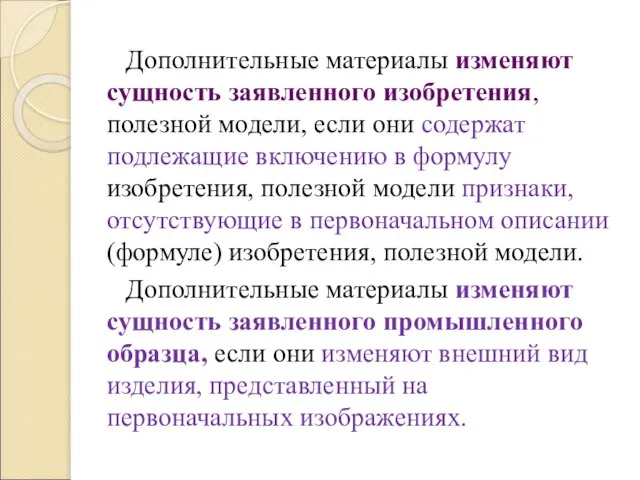 Дополнительные материалы изменяют сущность заявленного изобретения, полезной модели, если они содержат подлежащие включению в формулу изобретения, полезной модели признаки, отсутствующие в первоначальном описании (формуле) изобретения, полезной модели.

Дополнительные материалы изменяют сущность заявленного промышленного образца, если они изменяют внешний вид изделия, представленный на первоначальных изображениях.